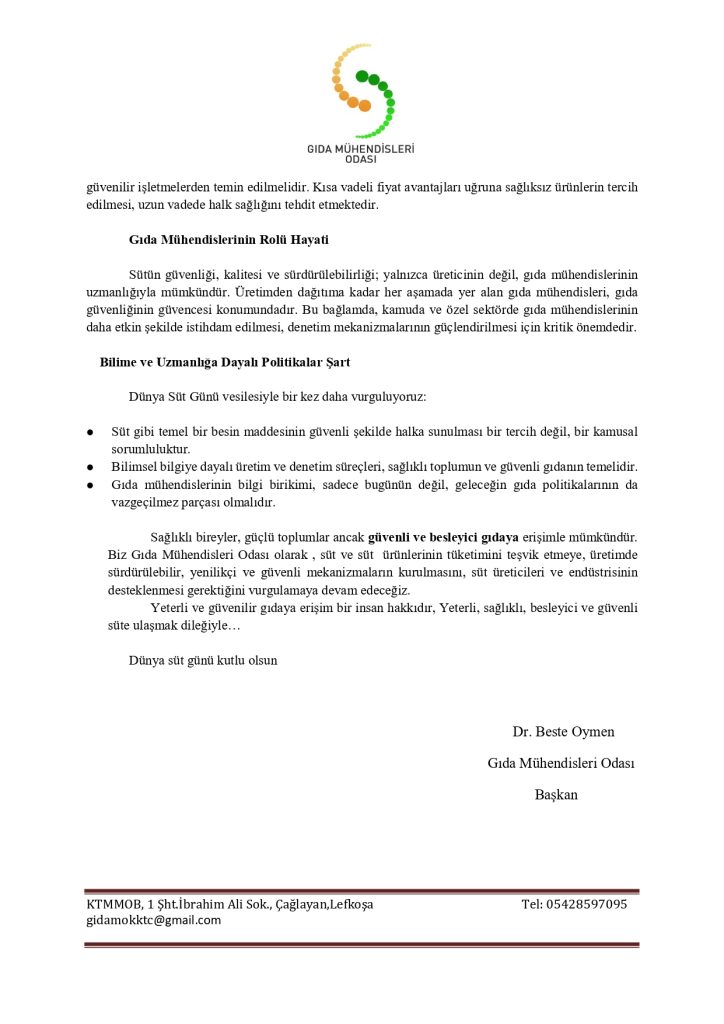 GIDA MÜHENDİSLERİ ODASI

güvenilir işletmelerden temin edilmelidir. Kısa vadeli fiyat avantajları uğruna sağlıksız ürünlerin tercih edilmesi, uzun vadede halk sağlığını tehdit etmektedir.

Gıda Mühendislerinin Rolü Hayati

Sütün güvenliği, kalitesi ve sürdürülebilirliği; yalnızca üreticinin değil, gıda mühendislerinin uzmanlığıyla mümkündür. Üretimden dağıtıma kadar her aşamada yer alan gıda mühendisleri, gıda güvenliğinin güvencesi konumundadır. Bu bağlamda, kamuda ve özel sektörde gıda mühendislerinin daha etkin şekilde istihdam edilmesi, denetim mekanizmalarının güçlendirilmesi için kritik önemdedir.

Bilime ve Uzmanlığa Dayalı Politikalar Şart

Dünya Süt Günü vesilesiyle bir kez daha vurguluyoruz:

● Süt gibi temel bir besin maddesinin güvenli şekilde halka sunulması bir tercih değil, bir kamusal sorumluluktur.
● Bilimsel bilgiye dayalı üretim ve denetim süreçleri, sağlıklı toplumun ve güvenli gıdanın temelidir.
● Gıda mühendislerinin bilgi birikimi, sadece bugünün değil, geleceğin gıda politikalarının da vazgeçilmez parçası olmalıdır.

Sağlıklı bireyler, güçlü toplumlar ancak güvenli ve besleyici gıdaya erişimle mümkündür. Biz Gıda Mühendisleri Odası olarak , süt ve süt ürünlerinin tüketimini teşvik etmeye, üretimde sürdürülebilir, yenilikçi ve güvenli mekanizmaların kurulmasını, süt üreticileri ve endüstrisinin desteklenmesi gerektiğini vurgulamaya devam edeceğiz.

Yeterli ve güvenilir gıdaya erişim bir insan hakkıdır, Yeterli, sağlıklı, besleyici ve güvenli süte ulaşmak dileğiyle…

Dünya süt günü kutlu olsun

Dr. Beste Oymen
Gıda Mühendisleri Odası
Başkan

KTMMOB, 1 Şht.İbrahim Ali Sok., Çağlayan,Lefkoşa Tel: 05428597095
gidamokktc@gmail.com